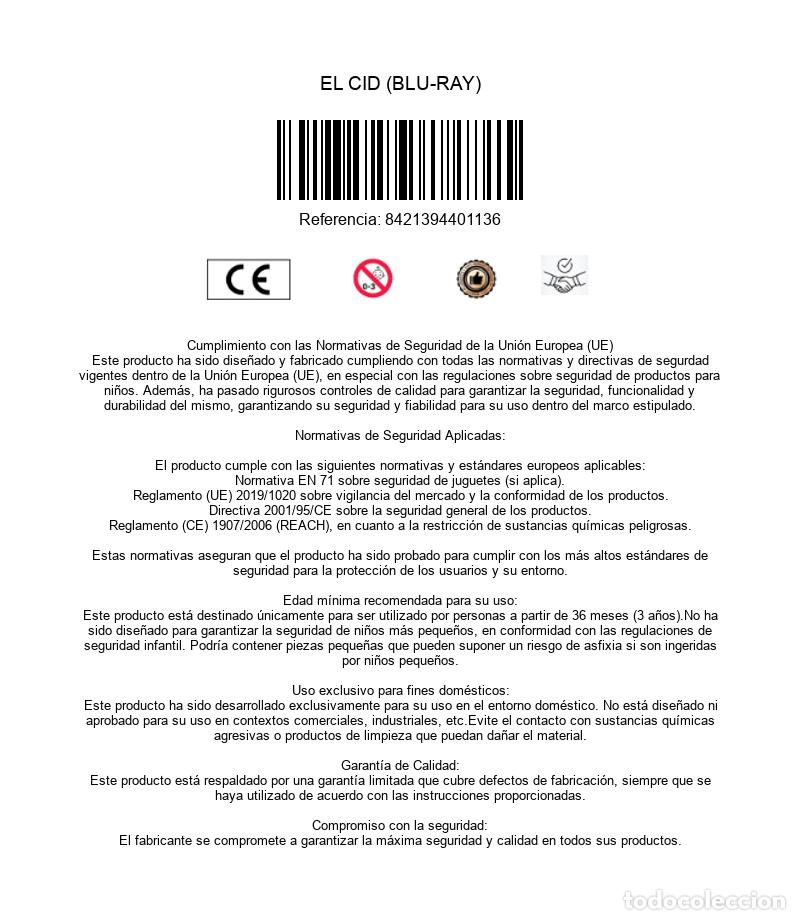 EL CID (BLU-RAY)

Referencia: 8421394401136

CE

0-3

Cumplimiento con las Normativas de Seguridad de la Unión Europea (UE)
Este producto ha sido diseñado y fabricado cumpliendo con todas las normativas y directivas de segurdad vigentes dentro de la Unión Europea (UE), en especial con las regulaciones sobre seguridad de productos para niños. Además, ha pasado rigurosos controles de calidad para garantizar la seguridad, funcionalidad y durabilidad del mismo, garantizando su seguridad y fiabilidad para su uso dentro del marco estipulado.

Normativas de Seguridad Aplicadas:

El producto cumple con las siguientes normativas y estándares europeos aplicables:
Normativa EN 71 sobre seguridad de juguetes (si aplica).
Reglamento (UE) 2019/1020 sobre vigilancia del mercado y la conformidad de los productos.
Directiva 2001/95/CE sobre la seguridad general de los productos.
Reglamento (CE) 1907/2006 (REACH), en cuanto a la restricción de sustancias químicas peligrosas.

Estas normativas aseguran que el producto ha sido probado para cumplir con los más altos estándares de seguridad para la protección de los usuarios y su entorno.

Edad mínima recomendada para su uso:
Este producto está destinado únicamente para ser utilizado por personas a partir de 36 meses (3 años).No ha sido diseñado para garantizar la seguridad de niños más pequeños, en conformidad con las regulaciones de seguridad infantil. Podría contener piezas pequeñas que pueden suponer un riesgo de asfixia si son ingeridas por niños pequeños.

Uso exclusivo para fines domésticos:
Este producto ha sido desarrollado exclusivamente para su uso en el entorno doméstico. No está diseñado ni aprobado para su uso en contextos comerciales, industriales, etc.Evite el contacto con sustancias químicas agresivas o productos de limpieza que puedan dañar el material.

Garantía de Calidad:
Este producto está respaldado por una garantía limitada que cubre defectos de fabricación, siempre que se haya utilizado de acuerdo con las instrucciones proporcionadas.

Compromiso con la seguridad:
El fabricante se compromete a garantizar la máxima seguridad y calidad en todos sus productos.

todocoleccion